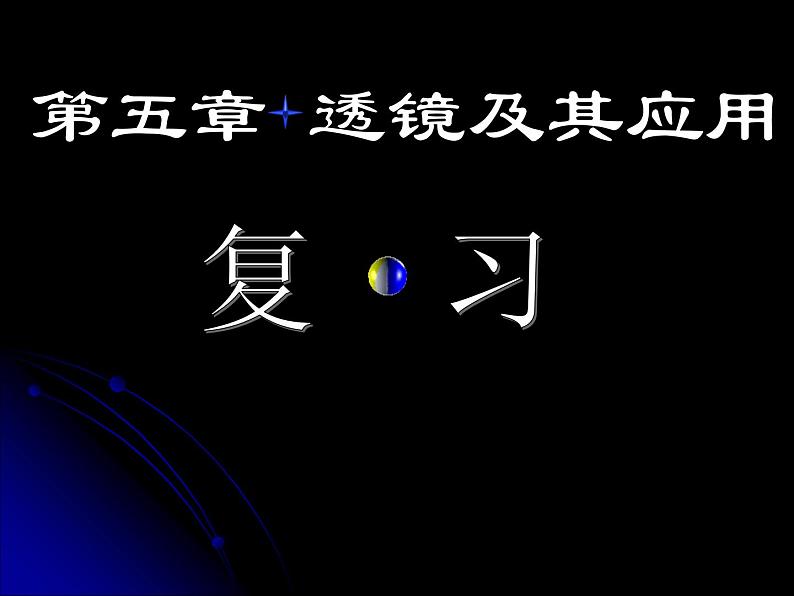 第五章 透镜及其应用

复 习